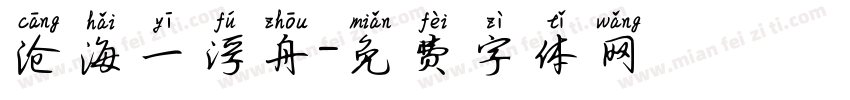 cāng hǎi yī fú zhōu miǎn fèi zì tǐ wǎng
沧海一浮舟-免费字体网
www.mian fei zi ti.com